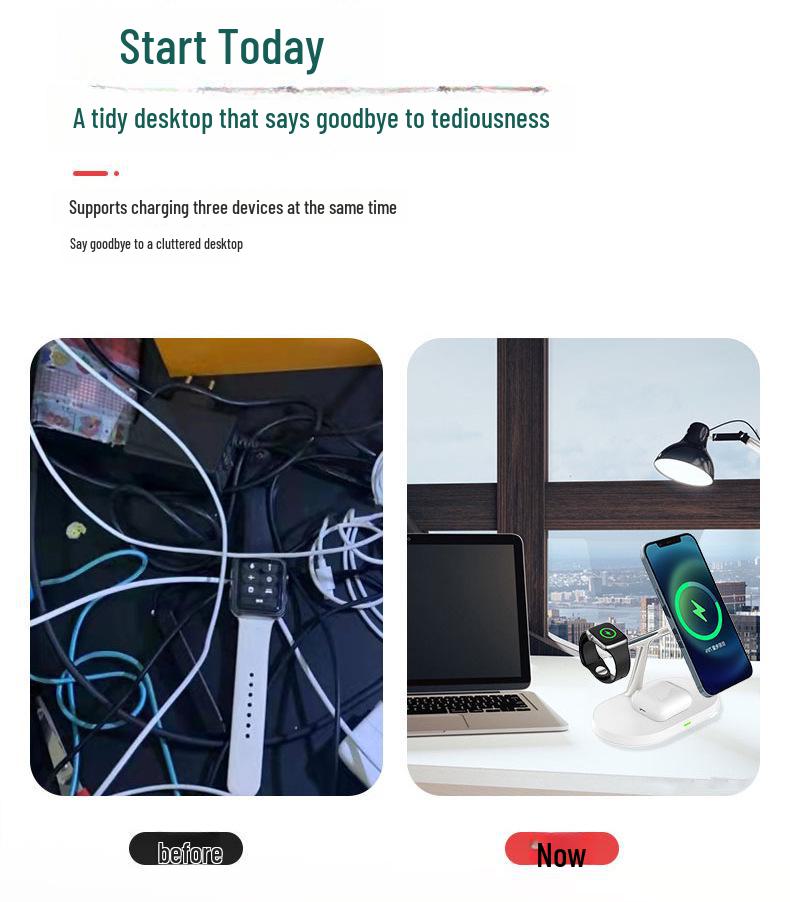 Start Today

A tidy desktop that says goodbye to tediousness

Supports charging three devices at the same time

Say goodbye to a cluttered desktop

before

Now